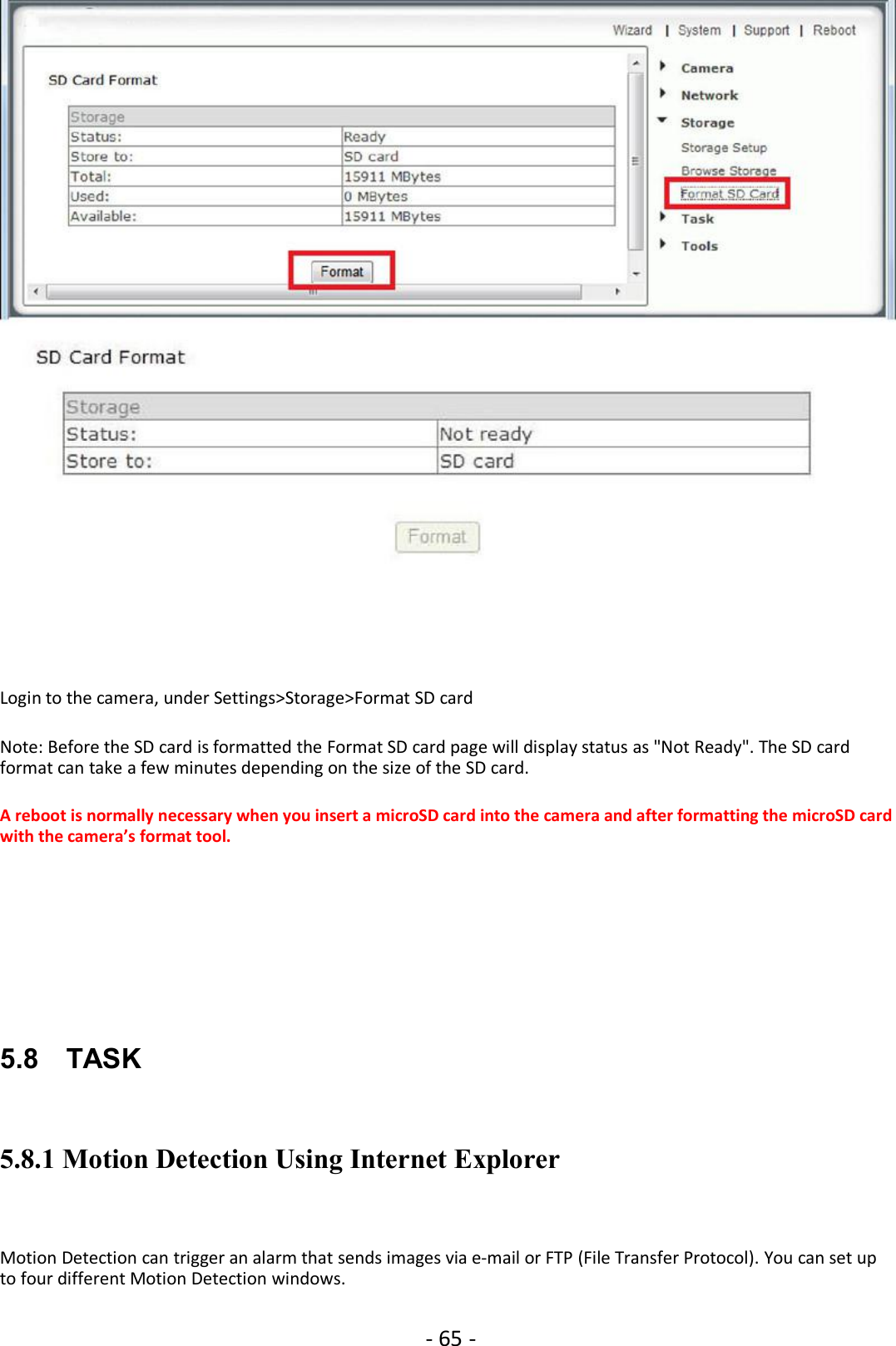 Wizard | System | Support | Reboot

SD Card Format

| Storage | |
|---|---|
| Status: | Ready |
| Store to: | SD card |
| Total: | 15911 MBytes |
| Used: | 0 MBytes |
| Available: | 15911 MBytes |

Format

Camera
Network
Storage
Storage Setup
Browse Storage
Format SD Card
Task
Tools

SD Card Format

| Storage | |
|---|---|
| Status: | Not ready |
| Store to: | SD card |

Format

Login to the camera, under Settings>Storage>Format SD card

Note: Before the SD card is formatted the Format SD card page will display status as "Not Ready". The SD card format can take a few minutes depending on the size of the SD card.

A reboot is normally necessary when you insert a microSD card into the camera and after formatting the microSD card with the camera's format tool.

5.8 TASK

5.8.1 Motion Detection Using Internet Explorer

Motion Detection can trigger an alarm that sends images via e-mail or FTP (File Transfer Protocol). You can set up to four different Motion Detection windows.

- 65 -